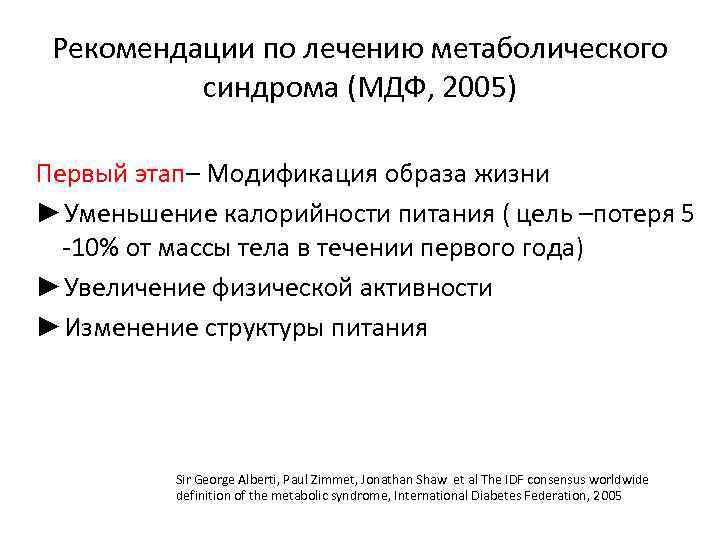 Рекомендации по лечению метаболического синдрома (МДФ, 2005)

Первый этап– Модификация образа жизни

►Уменьшение калорийности питания ( цель –потеря 5 -10% от массы тела в течении первого года)

►Увеличение физической активности

►Изменение структуры питания

Sir George Alberti, Paul Zimmet, Jonathan Shaw et al The IDF consensus worldwide definition of the metabolic syndrome, International Diabetes Federation, 2005